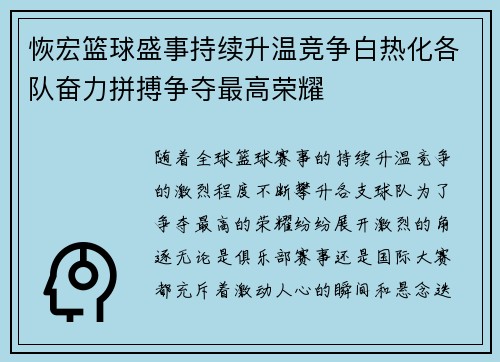 恢宏篮球盛事持续升温竞争白热化各队奋力拼搏争夺最高荣耀

随着全球篮球赛事的持续升温竞争的激烈程度不断攀升各支球队为了争夺最高的荣耀纷纷展开激烈的角逐无论是俱乐部赛事还是国际大赛都充斥着激动人心的瞬间和悬念迭